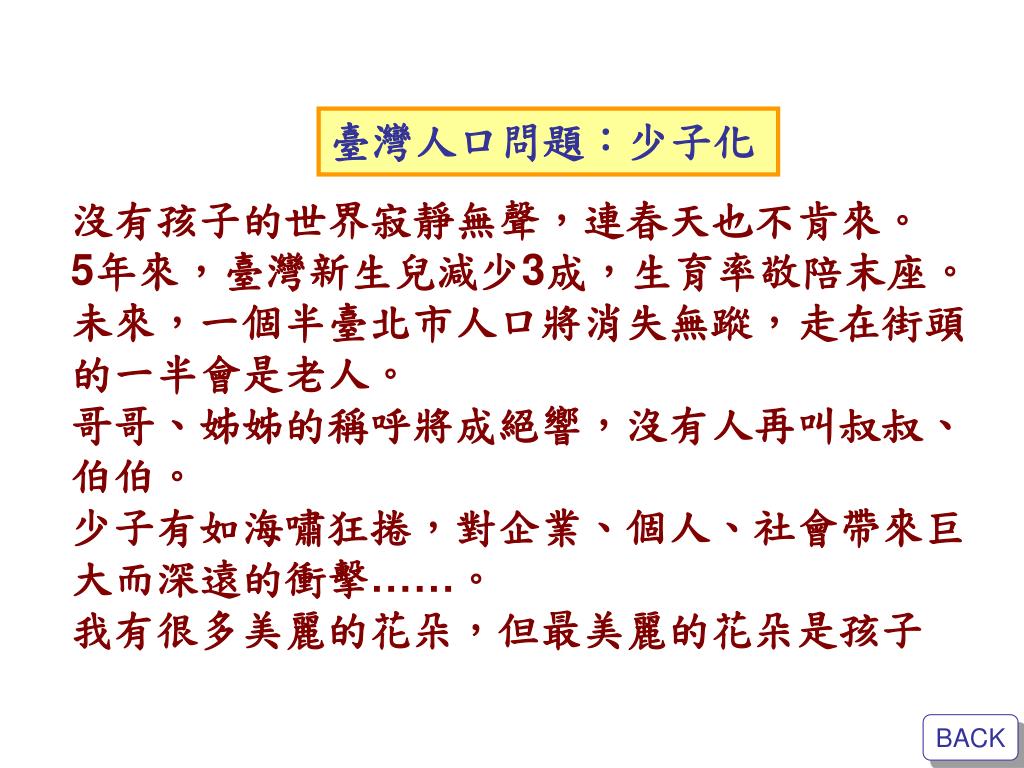 臺灣人口問題：少子化

沒有孩子的世界寂靜無聲，連春天也不肯來。

5年來，臺灣新生兒減少3成，生育率敬陪末座。

未來，一個半臺北市人口將消失無蹤，走在街頭的一半會是老人。

哥哥、姊姊的稱呼將成絕響，沒有人再叫叔叔、伯伯。

少子有如海嘯狂捲，對企業、個人、社會帶來巨大而深遠的衝擊……。

我有很多美麗的花朵，但最美麗的花朵是孩子

BACK